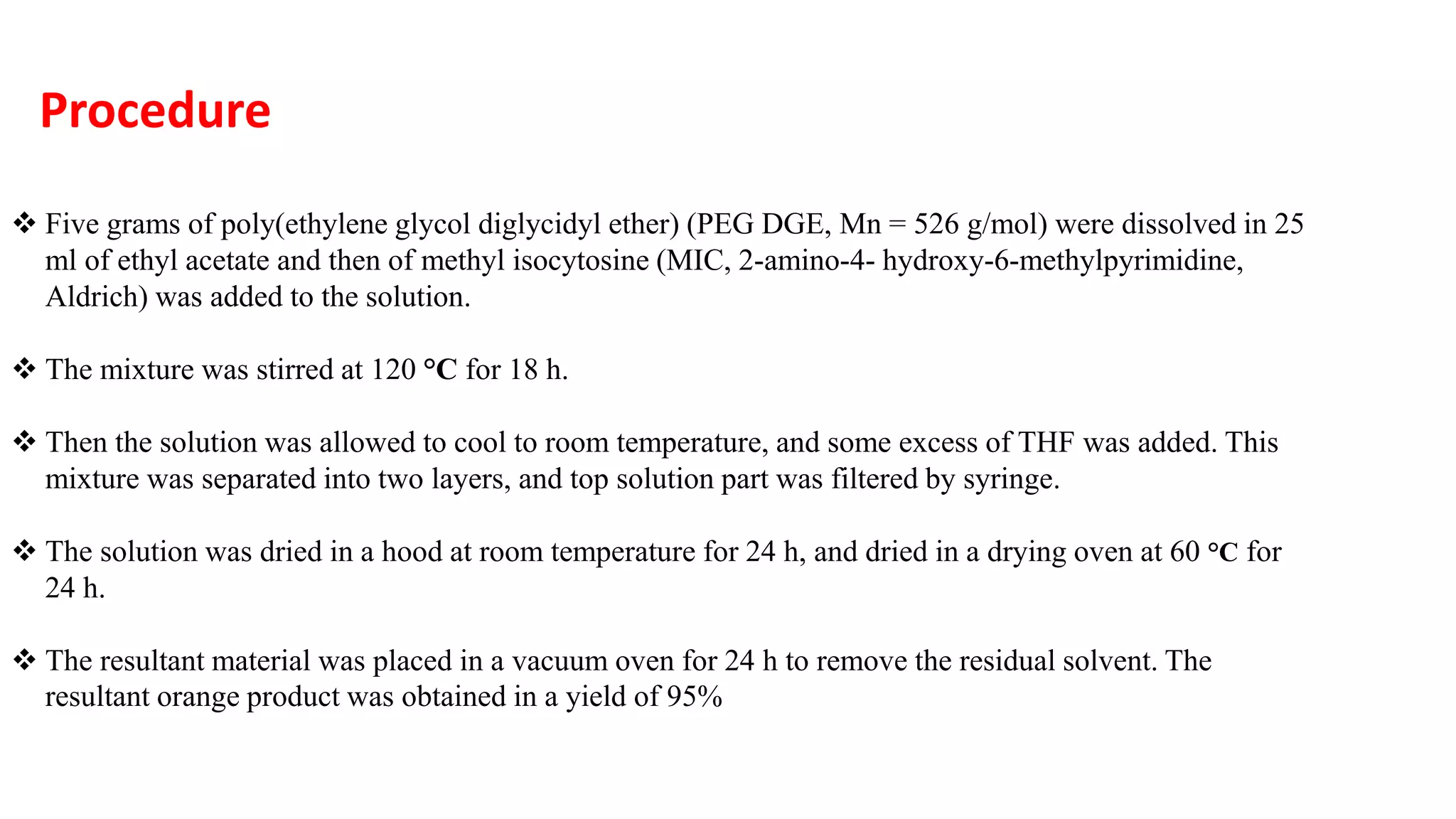 Procedure

❖ Five grams of poly(ethylene glycol diglycidyl ether) (PEG DGE, Mn = 526 g/mol) were dissolved in 25 ml of ethyl acetate and then of methyl isocytosine (MIC, 2-amino-4- hydroxy-6-methylpyrimidine, Aldrich) was added to the solution.

❖ The mixture was stirred at 120 °C for 18 h.

❖ Then the solution was allowed to cool to room temperature, and some excess of THF was added. This mixture was separated into two layers, and top solution part was filtered by syringe.

❖ The solution was dried in a hood at room temperature for 24 h, and dried in a drying oven at 60 °C for 24 h.

❖ The resultant material was placed in a vacuum oven for 24 h to remove the residual solvent. The resultant orange product was obtained in a yield of 95%